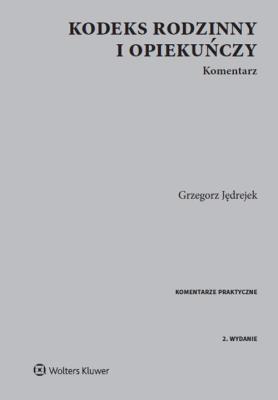 KODEKS RODZINNY I OPIEKUŃCZY

Komentarz

Grzegorz Jędrejek

KOMENTARZE PRAKTYCZNE

2. WYDANIE

Wolters Kluwer